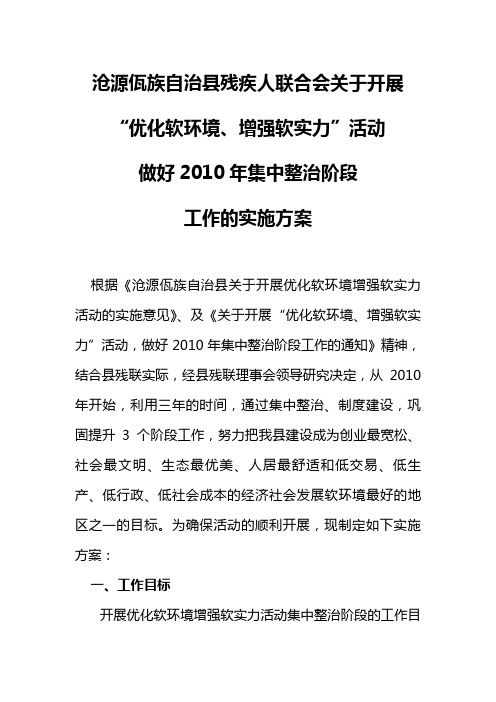 沧源佤族自治县残疾人联合会关于开展

“优化软环境、增强软实力”活动

做好 2010 年集中整治阶段

工作的实施方案

根据《沧源佤族自治县关于开展优化软环境增强软实力活动的实施意见》、及《关于开展“优化软环境、增强软实力”活动，做好 2010 年集中整治阶段工作的通知》精神，结合县残联实际，经县残联理事会领导研究决定，从 2010 年开始，利用三年的时间，通过集中整治、制度建设，巩固提升 3 个阶段工作，努力把我县建设成为创业最宽松、社会最文明、生态最优美、人居最舒适和低交易、低生产、低行政、低社会成本的经济社会发展软环境最好的地区之一的目标。为确保活动的顺利开展，现制定如下实施方案：

一、工作目标

开展优化软环境增强软实力活动集中整治阶段的工作目